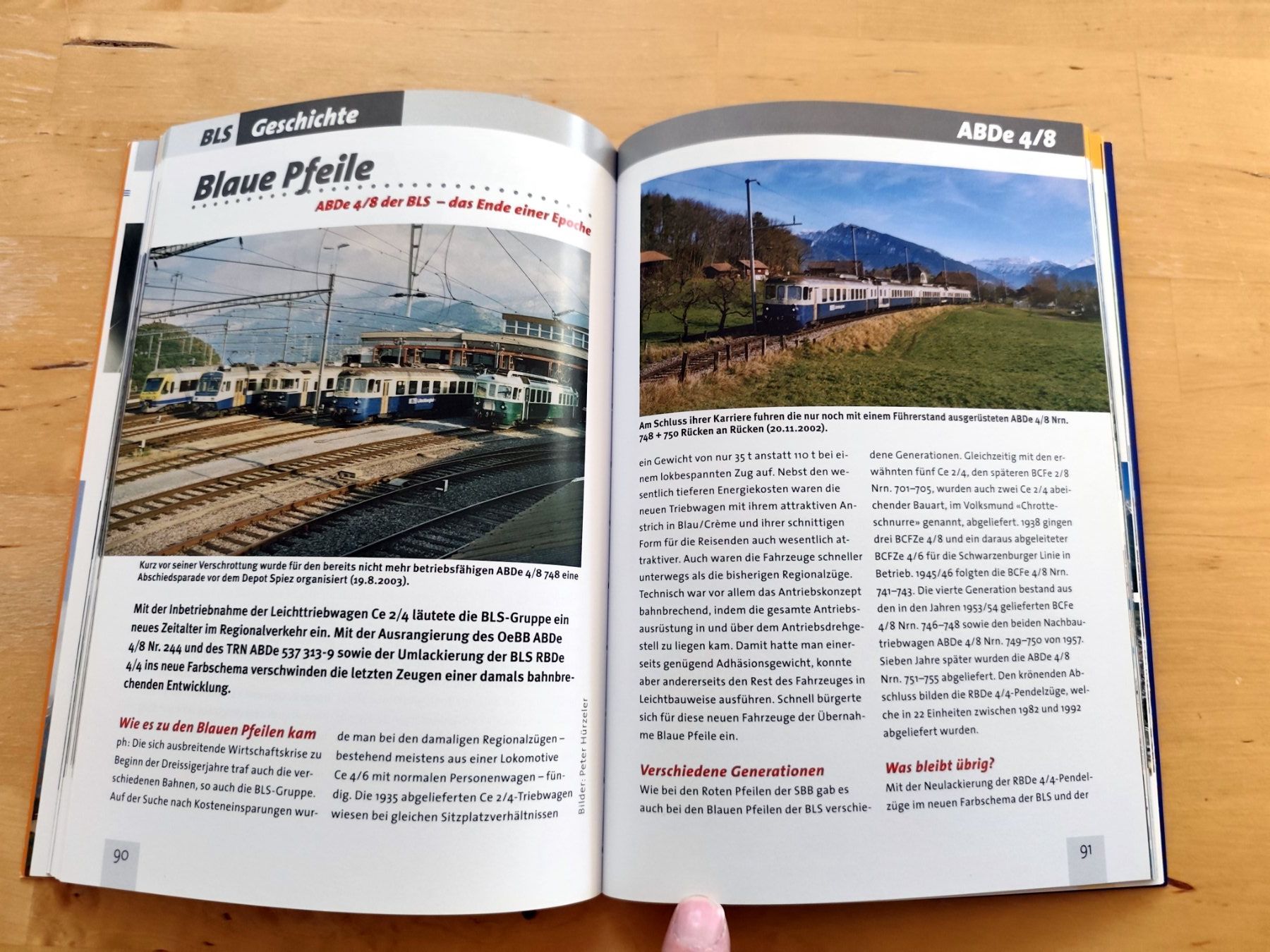 BLS Geschichte

Blaue Pfeile

ABDe 4/8 der BLS – das Ende einer Epoche

Kurz vor seiner Verschrottung wurde für den bereits nicht mehr betriebsfähigen ABDe 4/8 748 eine Abschiedsparade vor dem Depot Spiez organisiert (19.8.2003).

Mit der Inbetriebnahme der Leichttriebwagen Ce 2/4 läutete die BLS-Gruppe ein neues Zeitalter im Regionalverkehr ein. Mit der Ausrangierung des OeBB ABDe 4/8 Nr. 244 und des TRN ABDe 537 313-9 sowie der Umlackierung der BLS RBDe 4/4 ins neue Farbschema verschwinden die letzten Zeugen einer damals bahnbrechenden Entwicklung.

Wie es zu den Blauen Pfeilen kam

ph: Die sich ausbreitende Wirtschaftskrise zu Beginn der Dreissigerjahre traf auch die verschiedenen Bahnen, so auch die BLS-Gruppe. Auf der Suche nach Kosteneinsparungen wurde man bei den damaligen Regionalzügen – bestehend meistens aus einer Lokomotive Ce 4/6 mit normalen Personenwagen – fündig. Die 1935 abgelieferten Ce 2/4-Triebwagen wiesen bei gleichen Sitzplatzverhältnissen

Bilder: Peter Hürzeler

90

ABDe 4/8

Am Schluss ihrer Karriere fuhren die nur noch mit einem Führerstand ausgerüsteten ABDe 4/8 Nrn. 748 + 750 Rücken an Rücken (20.11.2002).

ein Gewicht von nur 35 t anstatt 110 t bei einem lokbespannten Zug auf. Nebst den wesentlich tieferen Energiekosten waren die neuen Triebwagen mit ihrem attraktiven Anstrich in Blau/Crème und ihrer schnittigen Form für die Reisenden auch wesentlich attraktiver. Auch waren die Fahrzeuge schneller unterwegs als die bisherigen Regionalzüge. Technisch war vor allem das Antriebskonzept bahnbrechend, indem die gesamte Antriebsausrüstung in und über dem Antriebsdrehgestell zu liegen kam. Damit hatte man einerseits genügend Adhäsionsgewicht, konnte aber andererseits den Rest des Fahrzeuges in Leichtbauweise ausführen. Schnell bürgerte sich für diese neuen Fahrzeuge der Übername Blaue Pfeile ein.

Verschiedene Generationen

Wie bei den Roten Pfeilen der SBB gab es auch bei den Blauen Pfeilen der BLS verschiedene Generationen. Gleichzeitig mit den erwähnten fünf Ce 2/4, den späteren BCFe 2/8 Nrn. 701–705, wurden auch zwei Ce 2/4 abweichender Bauart, im Volksmund «Chrotteschnurre» genannt, abgeliefert. 1938 gingen drei BCFZe 4/8 und ein daraus abgeleiteter BCFZe 4/6 für die Schwarzenburger Linie in Betrieb. 1945/46 folgten die BCFe 4/8 Nrn. 741–743. Die vierte Generation bestand aus den in den Jahren 1953/54 gelieferten BCFe 4/8 Nrn. 746–748 sowie den beiden Nachbautriebwagen ABDe 4/8 Nrn. 749–750 von 1957. Sieben Jahre später wurden die ABDe 4/8 Nrn. 751–755 abgeliefert. Den krönenden Abschluss bilden die RBDe 4/4-Pendelzüge, welche in 22 Einheiten zwischen 1982 und 1992 abgeliefert wurden.

Was bleibt übrig?

Mit der Neulackierung der RBDe 4/4-Pendelzüge im neuen Farbschema der BLS und der

91